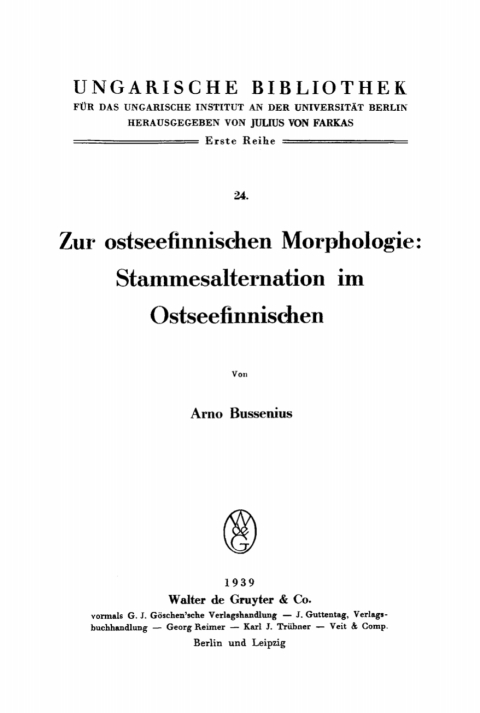 UNGARISCHE BIBLIOTHEK
FÜR DAS UNGARISCHE INSTITUT AN DER UNIVERSITÄT BERLIN
HERAUSGEGEBEN VON JULIUS VON FARKAS
Erste Reihe

24.

Zur ostseefinnischen Morphologie:
Stammesalternation im
Ostseefinnischen

Von

Arno Bussenius

WdG

1939
Walter de Gruyter & Co.
vormals G. J. Göschen'sche Verlagshandlung — J. Guttentag, Verlagsbuchhandlung — Georg Reimer — Karl J. Trübner — Veit & Comp.
Berlin und Leipzig